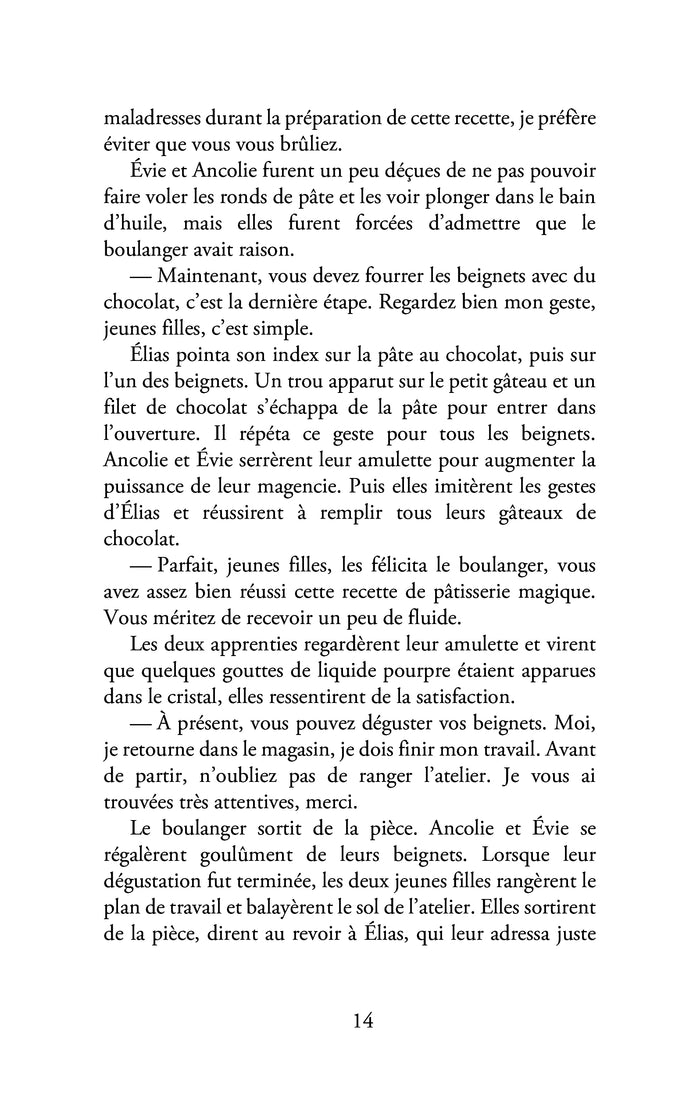 maladresses durant la préparation de cette recette, je préfère éviter que vous vous brûliez.

Évie et Ancolie furent un peu déçues de ne pas pouvoir faire voler les ronds de pâte et les voir plonger dans le bain d'huile, mais elles furent forcées d'admettre que le boulanger avait raison.

— Maintenant, vous devez fourrer les beignets avec du chocolat, c'est la dernière étape. Regardez bien mon geste, jeunes filles, c'est simple.

Élias pointa son index sur la pâte au chocolat, puis sur l'un des beignets. Un trou apparut sur le petit gâteau et un filet de chocolat s'échappa de la pâte pour entrer dans l'ouverture. Il répéta ce geste pour tous les beignets. Ancolie et Évie serrèrent leur amulette pour augmenter la puissance de leur magencie. Puis elles imitèrent les gestes d'Élias et réussirent à remplir tous leurs gâteaux de chocolat.

— Parfait, jeunes filles, les félicita le boulanger, vous avez assez bien réussi cette recette de pâtisserie magique. Vous méritez de recevoir un peu de fluide.

Les deux apprenties regardèrent leur amulette et virent que quelques gouttes de liquide pourpre étaient apparues dans le cristal, elles ressentirent de la satisfaction.

— À présent, vous pouvez déguster vos beignets. Moi, je retourne dans le magasin, je dois finir mon travail. Avant de partir, n'oubliez pas de ranger l'atelier. Je vous ai trouvées très attentives, merci.

Le boulanger sortit de la pièce. Ancolie et Évie se régalèrent goulûment de leurs beignets. Lorsque leur dégustation fut terminée, les deux jeunes filles rangèrent le plan de travail et balayèrent le sol de l'atelier. Elles sortirent de la pièce, dirent au revoir à Élias, qui leur adressa juste

14